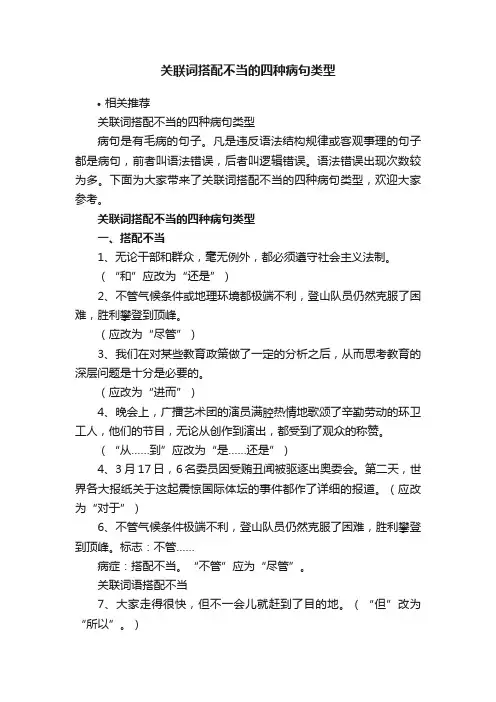 关联词搭配不当的四种病句类型

• 相关推荐

关联词搭配不当的四种病句类型

病句是有毛病的句子。凡是违反语法结构规律或客观事理的句子都是病句，前者叫语法错误，后者叫逻辑错误。语法错误出现次数较为多。下面为大家带来了关联词搭配不当的四种病句类型，欢迎大家参考。

关联词搭配不当的四种病句类型

一、搭配不当

1、无论干部和群众，毫无例外，都必须遵守社会主义法制。

（“和”应改为“还是”）

2、不管气候条件或地理环境都极端不利，登山队员仍然克服了困难，胜利攀登到顶峰。

（应改为“尽管”）

3、我们在对某些教育政策做了一定的分析之后，从而思考教育的深层问题是十分是必要的。

（应改为“进而”）

4、晚会上，广播艺术团的演员满腔热情地歌颂了辛勤劳动的环卫工人，他们的节目，无论从创作到演出，都受到了观众的称赞。

（“从……到”应改为“是……还是”）

4、3月17日，6名委员因受贿丑闻被驱逐出奥委会。第二天，世界各大报纸关于这起震惊国际体坛的事件都作了详细的报道。（应改为“对于”）

6、不管气候条件极端不利，登山队员仍然克服了困难，胜利攀登到顶峰。标志：不管……

病症：搭配不当。“不管”应为“尽管”。

关联词语搭配不当

7、大家走得很快，但不一会儿就赶到了目的地。（“但”改为“所以”。）